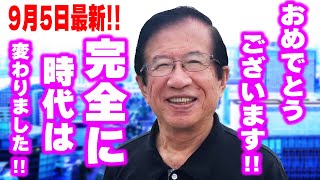 9月5日最新!!

おめでとう
ございます!!

完全に
時代は
変わりました!!